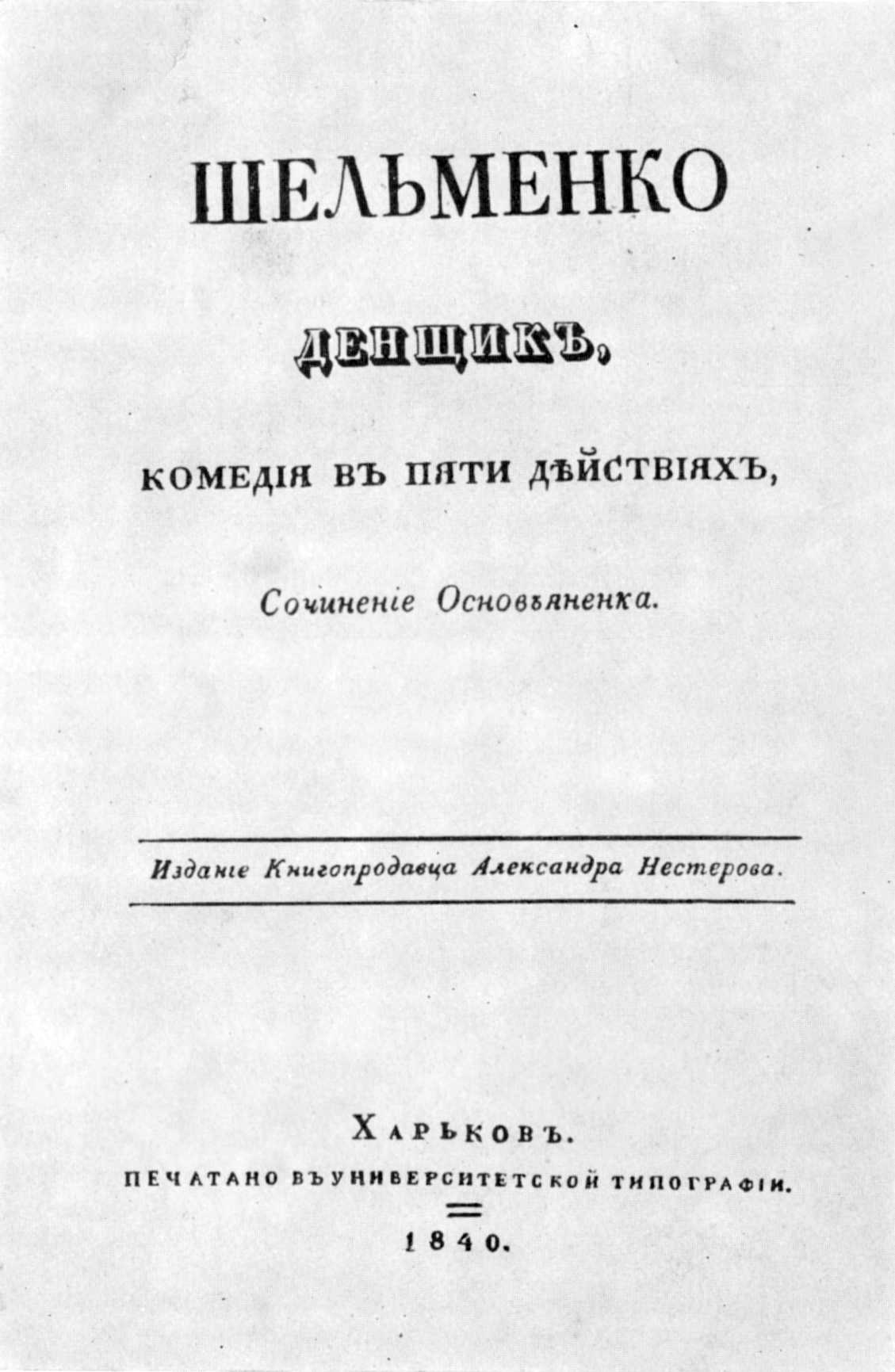 ШЕЛЬМЕНКО

ДЕНЩИКЪ,

КОМЕДІЯ ВЪ ПЯТИ ДѢЙСТВІЯХЪ,

Сочиненіе Основьяненка.

Изданіе Книгопродавца Александра Нестерова.

ХАРЬКОВЪ.

ПЕЧАТАНО ВЪ УНИВЕРСИТЕТСКОЙ ТИПОГРАФІИ.

1840.